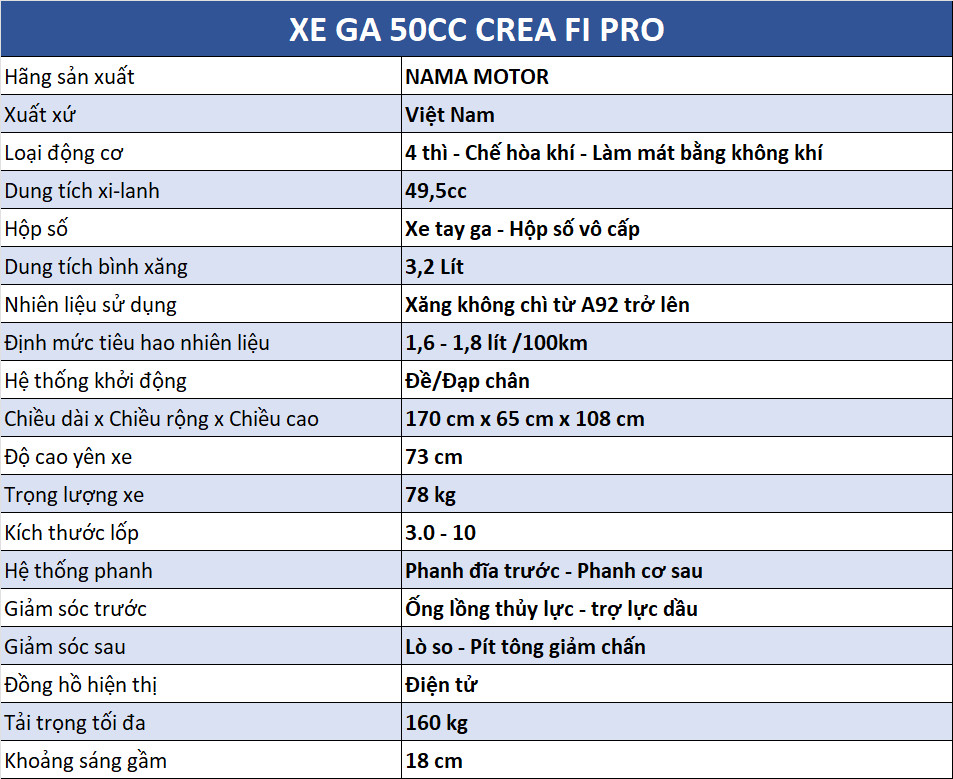 | XE GA 50CC CREA FI PRO | |
|---|---|
| Hãng sản xuất | NAMA MOTOR |
| Xuất xứ | Việt Nam |
| Loại động cơ | 4 thì - Chế hòa khí - Làm mát bằng không khí |
| Dung tích xi-lanh | 49,5cc |
| Hộp số | Xe tay ga - Hộp số vô cấp |
| Dung tích bình xăng | 3,2 Lít |
| Nhiên liệu sử dụng | Xăng không chì từ A92 trở lên |
| Định mức tiêu hao nhiên liệu | 1,6 - 1,8 lít /100km |
| Hệ thống khởi động | Đề/Đạp chân |
| Chiều dài x Chiều rộng x Chiều cao | 170 cm x 65 cm x 108 cm |
| Độ cao yên xe | 73 cm |
| Trọng lượng xe | 78 kg |
| Kích thước lốp | 3.0 - 10 |
| Hệ thống phanh | Phanh đĩa trước - Phanh cơ sau |
| Giảm sóc trước | Ống lồng thủy lực - trợ lực dầu |
| Giảm sóc sau | Lò so - Pít tông giảm chấn |
| Đồng hồ hiện thị | Điện tử |
| Tải trọng tối đa | 160 kg |
| Khoảng sáng gầm | 18 cm |